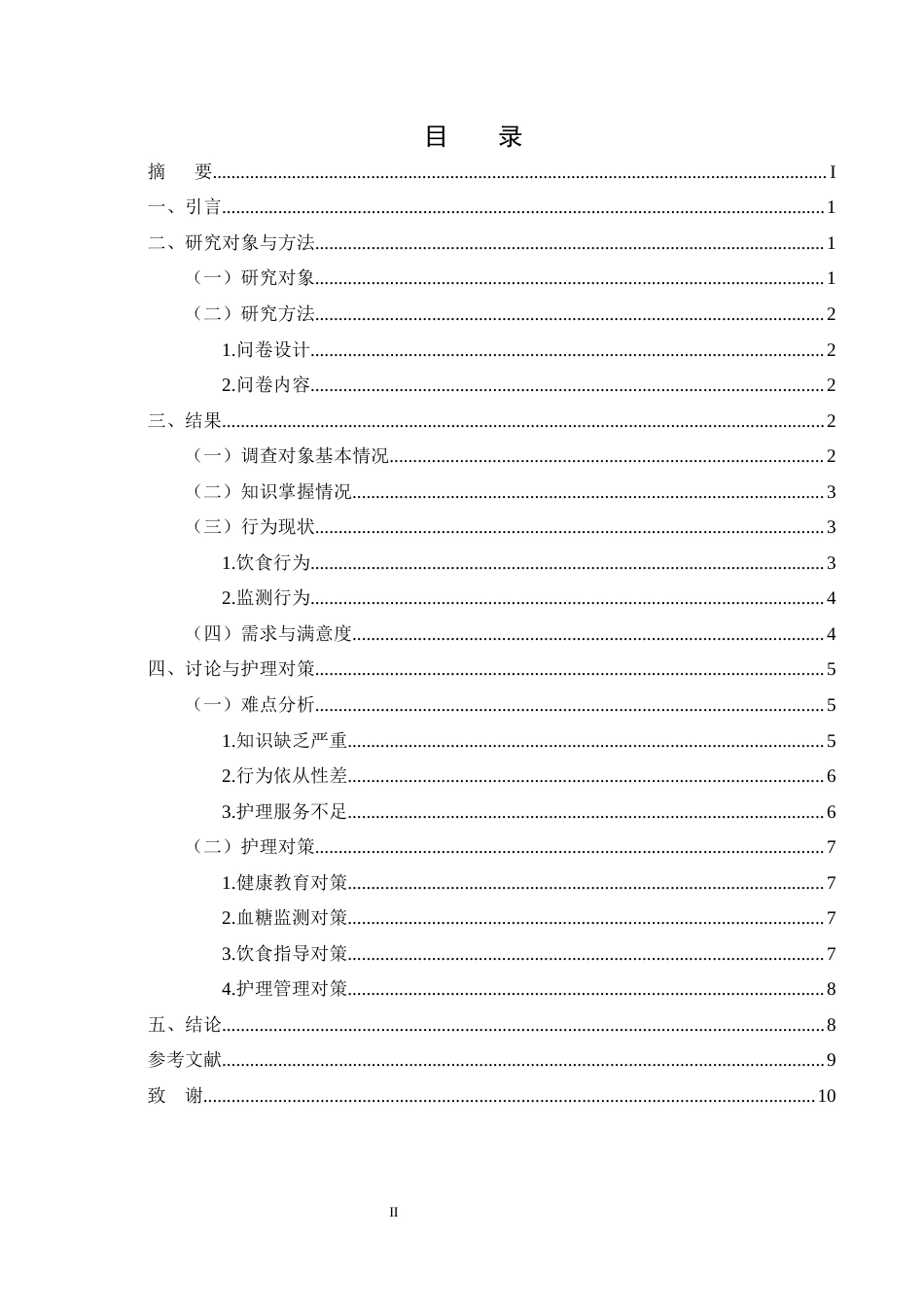 目 录

摘 要 I

一、引言 1

二、研究对象与方法 1

（一）研究对象 1

（二）研究方法 2

1.问卷设计 2

2.问卷内容 2

三、结果 2

（一）调查对象基本情况 2

（二）知识掌握情况 3

（三）行为现状 3

1.饮食行为 3

2.监测行为 4

（四）需求与满意度 4

四、讨论与护理对策 5

（一）难点分析 5

1.知识缺乏严重 5

2.行为依从性差 6

3.护理服务不足 6

（二）护理对策 7

1.健康教育对策 7

2.血糖监测对策 7

3.饮食指导对策 7

4.护理管理对策 8

五、结论 8

参考文献 9

致 谢 10

II